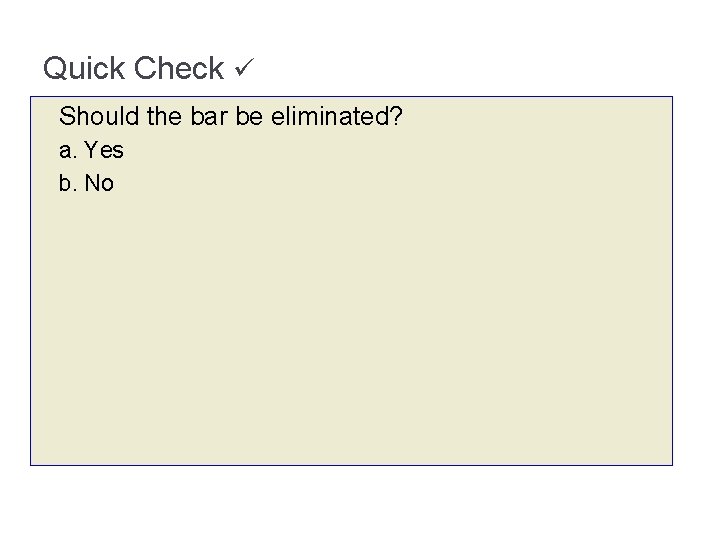 Quick Check ✓

Should the bar be eliminated?

a. Yes

b. No